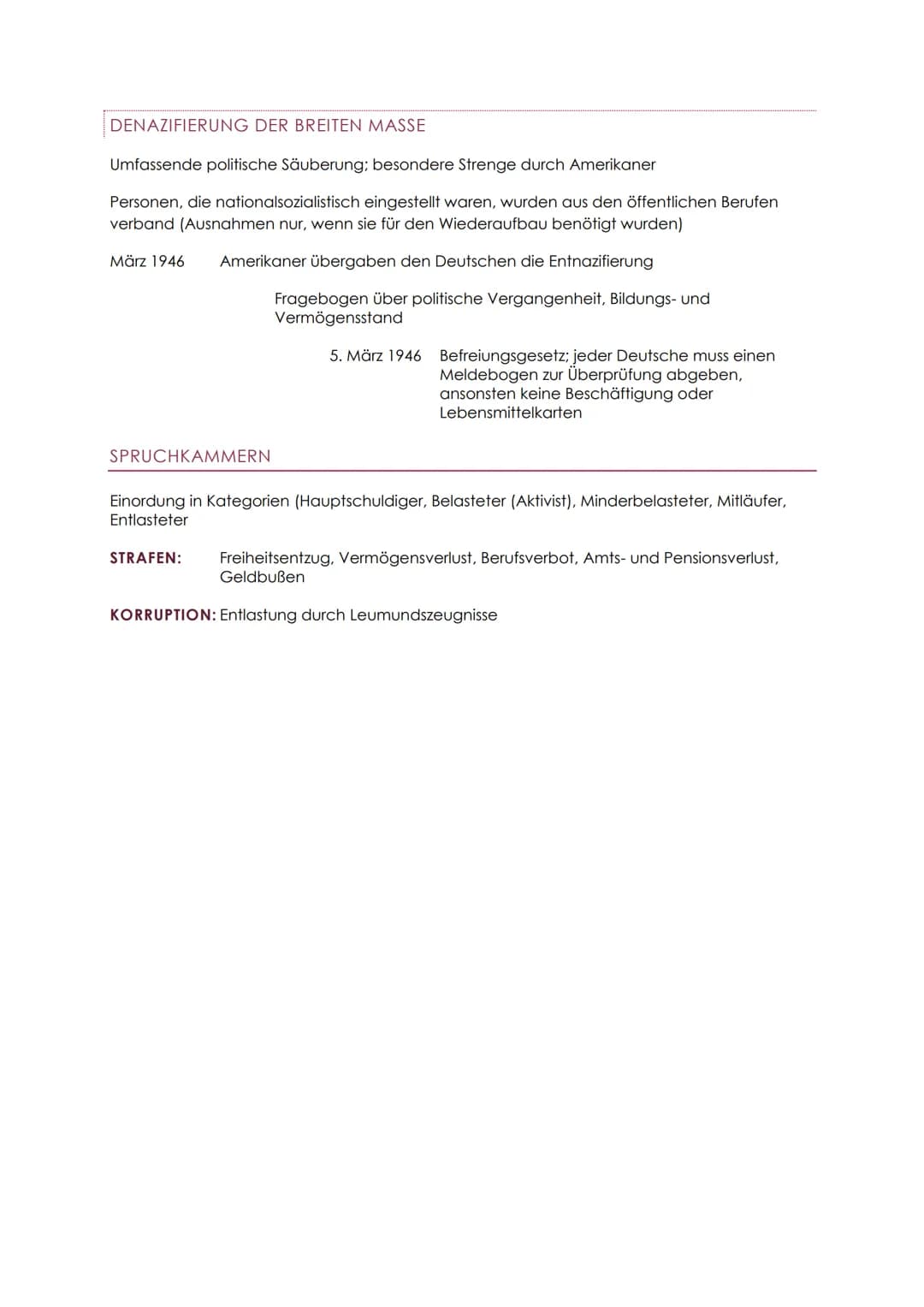 DENAZIFIERUNG DER BREITEN MASSE

Umfassende politische Säuberung; besondere Strenge durch Amerikaner

Personen, die nationalsozialistisch eingestellt waren, wurden aus den öffentlichen Berufen verband (Ausnahmen nur, wenn sie für den Wiederaufbau benötigt wurden)

März 1946 Amerikaner übergaben den Deutschen die Entnazifierung

Fragebogen über politische Vergangenheit, Bildungs- und Vermögensstand

5. März 1946 Befreiungsgesetz; jeder Deutsche muss einen Meldebogen zur Überprüfung abgeben, ansonsten keine Beschäftigung oder Lebensmittelkarten

SPRUCHKAMMERN

Einordung in Kategorien (Hauptschuldiger, Belasteter (Aktivist), Minderbelasteter, Mitläufer, Entlasteter

STRAFEN: Freiheitsentzug, Vermögensverlust, Berufsverbot, Amts- und Pensionsverlust, Geldbußen

KORRUPTION: Entlastung durch Leumundszeugnisse